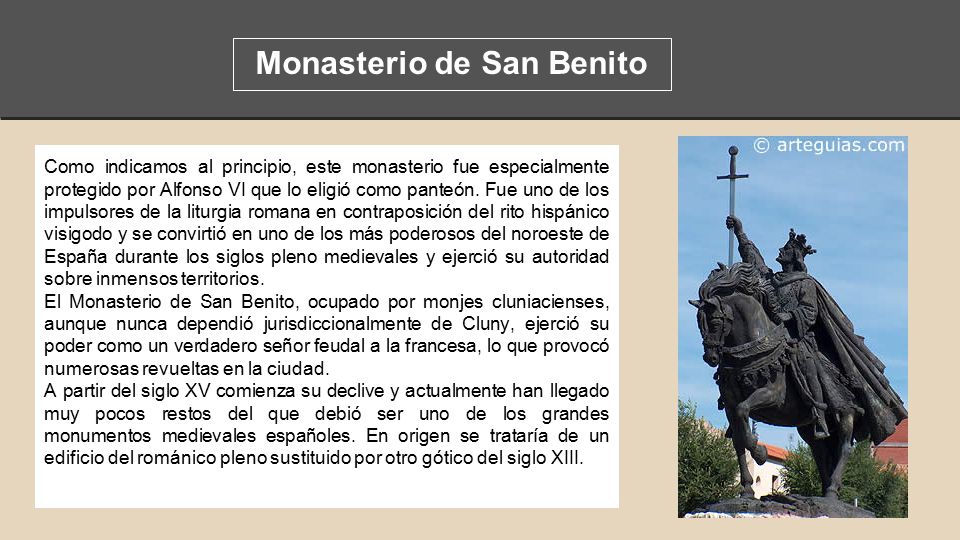 Monasterio de San Benito

Como indicamos al principio, este monasterio fue especialmente protegido por Alfonso VI que lo eligió como panteón. Fue uno de los impulsores de la liturgia romana en contraposición del rito hispánico visigodo y se convirtió en uno de los más poderosos del noroeste de España durante los siglos pleno medievales y ejerció su autoridad sobre inmensos territorios.
El Monasterio de San Benito, ocupado por monjes cluniacienses, aunque nunca dependió jurisdiccionalmente de Cluny, ejerció su poder como un verdadero señor feudal a la francesa, lo que provocó numerosas revueltas en la ciudad.
A partir del siglo XV comienza su declive y actualmente han llegado muy pocos restos del que debió ser uno de los grandes monumentos medievales españoles. En origen se trataría de un edificio del románico pleno sustituido por otro gótico del siglo XIII.

© arteguias.com